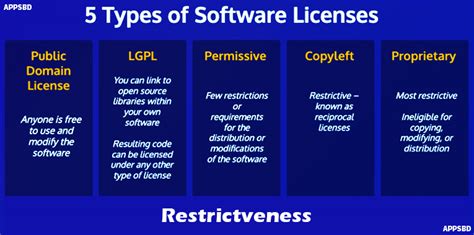 APPSBD

5 Types of Software Licenses

Public Domain License

Anyone is free to use and modify the software

LGPL

You can link to open source libraries within your own software

Resulting code can be licensed under any other type of license

Permissive

Few restrictions or requirements for the distribution or modifications of the software

Copyleft

Restrictive – known as reciprocal licenses

Proprietary

Most restrictive

Ineligible for copying, modifying, or distribution

Restrictveness

APPSBD